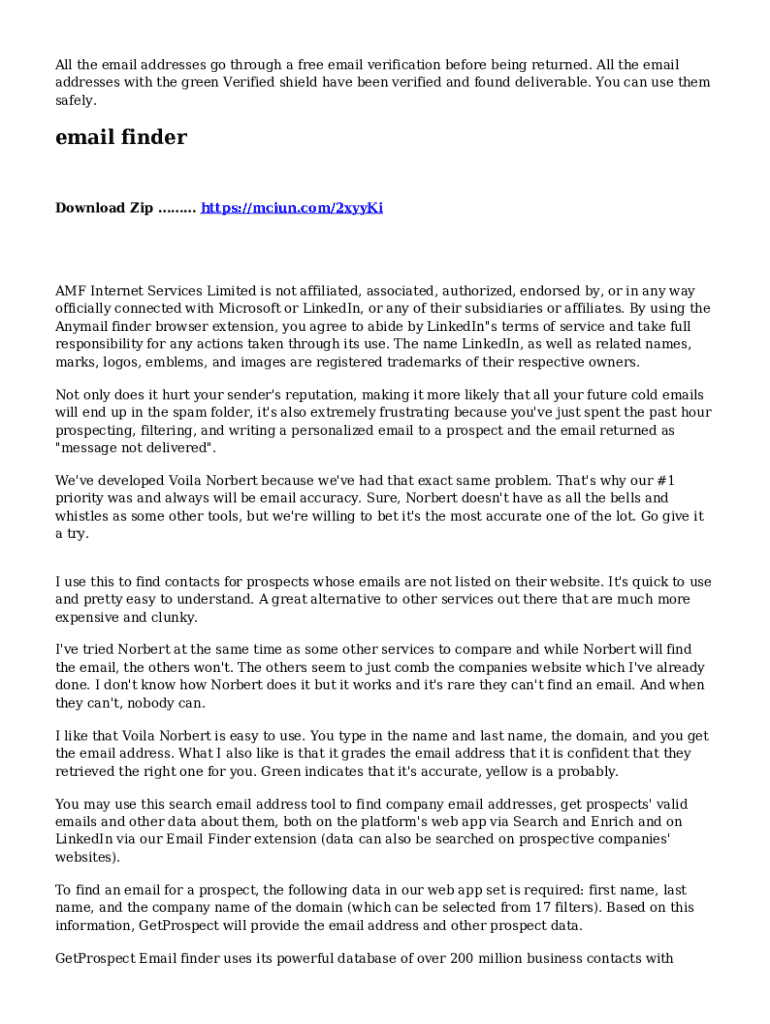 All the email addresses go through a free email verification before being returned. All the email addresses with the green Verified shield have been verified and found deliverable. You can use them safely.

email finder

Download Zip ......... https://mciun.com/2xyyKi

AMF Internet Services Limited is not affiliated, associated, authorized, endorsed by, or in any way officially connected with Microsoft or LinkedIn, or any of their subsidiaries or affiliates. By using the Anymail finder browser extension, you agree to abide by LinkedIn"s terms of service and take full responsibility for any actions taken through its use. The name LinkedIn, as well as related names, marks, logos, emblems, and images are registered trademarks of their respective owners.

Not only does it hurt your sender's reputation, making it more likely that all your future cold emails will end up in the spam folder, it's also extremely frustrating because you've just spent the past hour prospecting, filtering, and writing a personalized email to a prospect and the email returned as "message not delivered".

We've developed Voila Norbert because we've had that exact same problem. That's why our #1 priority was and always will be email accuracy. Sure, Norbert doesn't have as all the bells and whistles as some other tools, but we're willing to bet it's the most accurate one of the lot. Go give it a try.

I use this to find contacts for prospects whose emails are not listed on their website. It's quick to use and pretty easy to understand. A great alternative to other services out there that are much more expensive and clunky.

I've tried Norbert at the same time as some other services to compare and while Norbert will find the email, the others won't. The others seem to just comb the companies website which I've already done. I don't know how Norbert does it but it works and it's rare they can't find an email. And when they can't, nobody can.

I like that Voila Norbert is easy to use. You type in the name and last name, the domain, and you get the email address. What I also like is that it grades the email address that it is confident that they retrieved the right one for you. Green indicates that it's accurate, yellow is a probably.

You may use this search email address tool to find company email addresses, get prospects' valid emails and other data about them, both on the platform's web app via Search and Enrich and on LinkedIn via our Email Finder extension (data can also be searched on prospective companies' websites).

To find an email for a prospect, the following data in our web app set is required: first name, last name, and the company name of the domain (which can be selected from 17 filters). Based on this information, GetProspect will provide the email address and other prospect data.

GetProspect Email finder uses its powerful database of over 200 million business contacts with